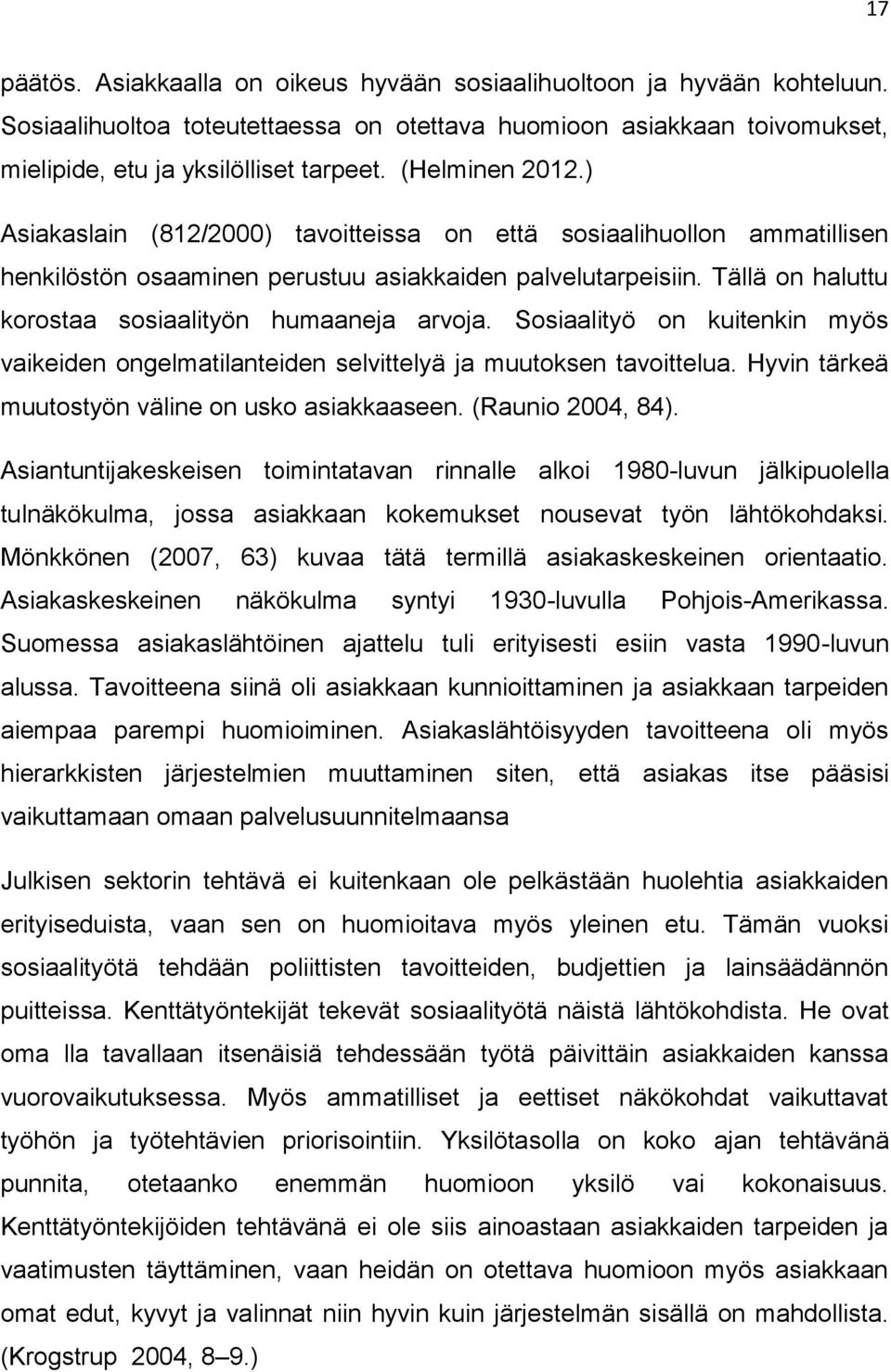 17

päätös. Asiakkaalla on oikeus hyvään sosiaalihuoltoon ja hyvään kohteluun. Sosiaalihuoltoa toteutettaessa on otettava huomioon asiakkaan toivomukset, mielipide, etu ja yksilölliset tarpeet. (Helminen 2012.)

Asiakaslain (812/2000) tavoitteissa on että sosiaalihuollon ammatillisen henkilöstön osaaminen perustuu asiakkaiden palvelutarpeisiin. Tällä on haluttu korostaa sosiaalityön humaaneja arvoja. Sosiaalityö on kuitenkin myös vaikeiden ongelmatilanteiden selvittelyä ja muutoksen tavoittelua. Hyvin tärkeä muutostyön väline on usko asiakkaaseen. (Raunio 2004, 84).

Asiantuntijakeskeisen toimintatavan rinnalle alkoi 1980-luvun jälkipuolella tulnäkökulma, jossa asiakkaan kokemukset nousevat työn lähtökohdaksi. Mönkkönen (2007, 63) kuvaa tätä termillä asiakaskeskeinen orientaatio. Asiakaskeskeinen näkökulma syntyi 1930-luvulla Pohjois-Amerikassa. Suomessa asiakaslähtöinen ajattelu tuli erityisesti esiin vasta 1990-luvun alussa. Tavoitteena siinä oli asiakkaan kunnioittaminen ja asiakkaan tarpeiden aiempaa parempi huomioiminen. Asiakaslähtöisyyden tavoitteena oli myös hierarkkisten järjestelmien muuttaminen siten, että asiakas itse pääsisi vaikuttamaan omaan palvelusuunnitelmaansa

Julkisen sektorin tehtävä ei kuitenkaan ole pelkästään huolehtia asiakkaiden erityiseduista, vaan sen on huomioitava myös yleinen etu. Tämän vuoksi sosiaalityötä tehdään poliittisten tavoitteiden, budjettien ja lainsäädännön puitteissa. Kenttätyöntekijät tekevät sosiaalityötä näistä lähtökohdista. He ovat oma lla tavallaan itsenäisiä tehdessään työtä päivittäin asiakkaiden kanssa vuorovaikutuksessa. Myös ammatilliset ja eettiset näkökohdat vaikuttavat työhön ja työtehtävien priorisointiin. Yksilötasolla on koko ajan tehtävänä punnita, otetaanko enemmän huomioon yksilö vai kokonaisuus. Kenttätyöntekijöiden tehtävänä ei ole siis ainoastaan asiakkaiden tarpeiden ja vaatimusten täyttäminen, vaan heidän on otettava huomioon myös asiakkaan omat edut, kyvyt ja valinnat niin hyvin kuin järjestelmän sisällä on mahdollista. (Krogstrup 2004, 8–9.)